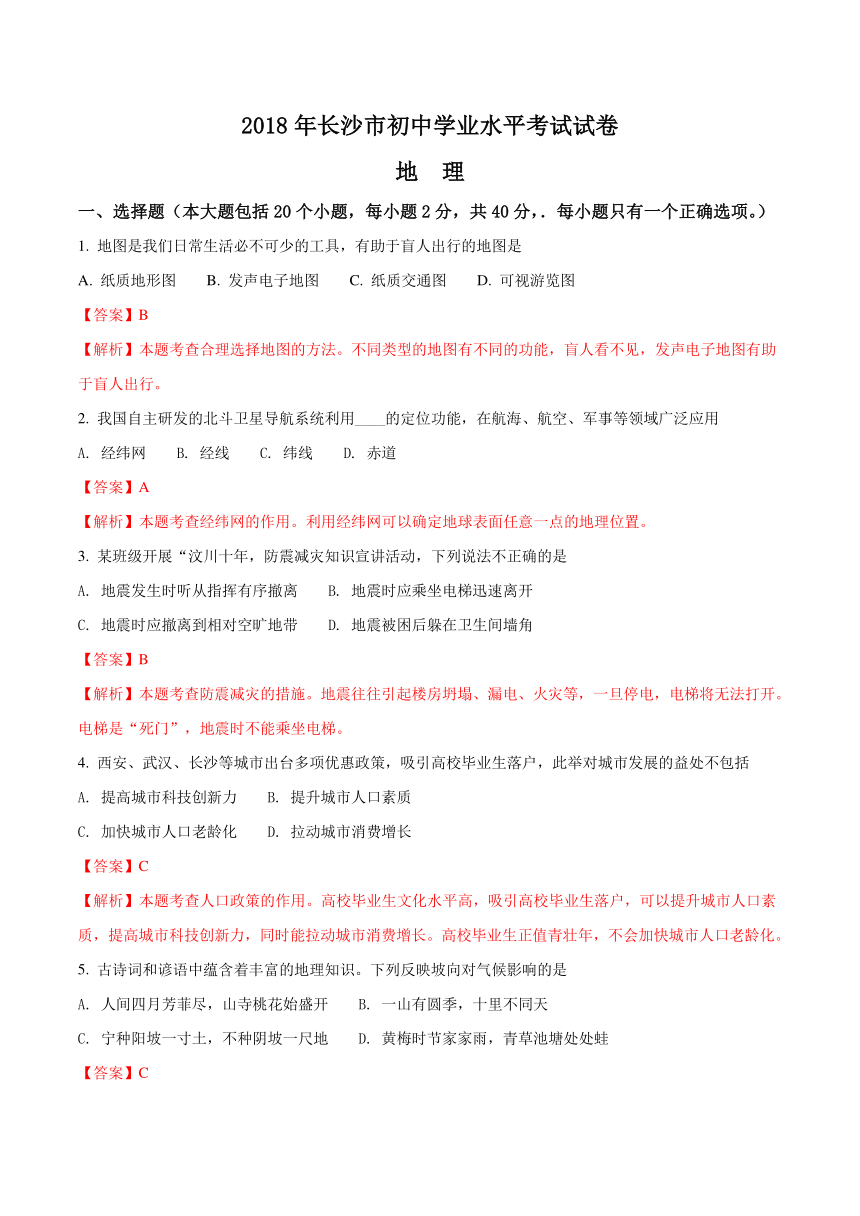 2018 年长沙市初中学业水平考试试卷

地　理

一、选择题（本大题包括 20 个小题，每小题 2 分，共 40 分，. 每小题只有一个正确选项。）

1. 地图是我们日常生活必不可少的工具，有助于盲人出行的地图是

A. 纸质地形图　B. 发声电子地图　C. 纸质交通图　D. 可视游览图

【答案】B

【解析】本题考查合理选择地图的方法。不同类型的地图有不同的功能，盲人看不见，发声电子地图有助于盲人出行。

2. 我国自主研发的北斗卫星导航系统利用____的定位功能，在航海、航空、军事等领域广泛应用

A. 经纬网　B. 经线　C. 纬线　D. 赤道

【答案】A

【解析】本题考查经纬网的作用。利用经纬网可以确定地球表面任意一点的地理位置。

3. 某班级开展“汶川十年，防震减灾知识宣讲活动，下列说法不正确的是

A. 地震发生时听从指挥有序撤离　B. 地震时应乘坐电梯迅速离开

C. 地震时应撤离到相对空旷地带　D. 地震被困后躲在卫生间墙角

【答案】B

【解析】本题考查防震减灾的措施。地震往往引起楼房坍塌、漏电、火灾等，一旦停电，电梯将无法打开。电梯是“死门”，地震时不能乘坐电梯。

4. 西安、武汉、长沙等城市出台多项优惠政策，吸引高校毕业生落户，此举对城市发展的益处不包括

A. 提高城市科技创新力　B. 提升城市人口素质

C. 加快城市人口老龄化　D. 拉动城市消费增长

【答案】C

【解析】本题考查人口政策的作用。高校毕业生文化水平高，吸引高校毕业生落户，可以提升城市人口素质，提高城市科技创新力，同时能拉动城市消费增长。高校毕业生正值青壮年，不会加快城市人口老龄化。

5. 古诗词和谚语中蕴含着丰富的地理知识。下列反映坡向对气候影响的是

A. 人间四月芳菲尽，山寺桃花始盛开　B. 一山有圆季，十里不同天

C. 宁种阳坡一寸土，不种阴坡一尺地　D. 黄梅时节家家雨，青草池塘处处蛙

【答案】C